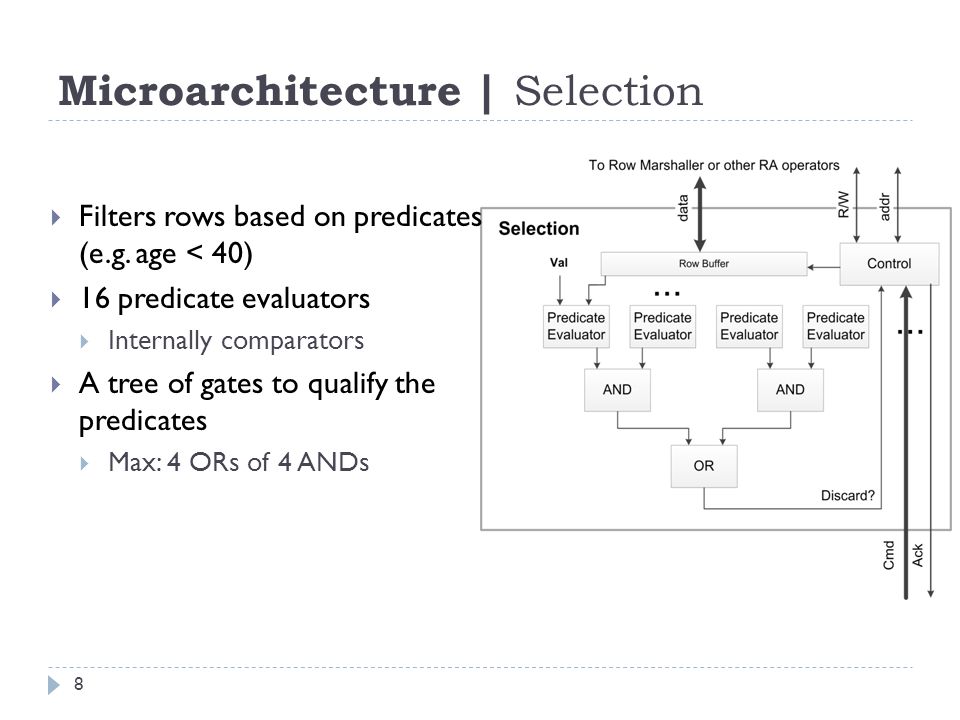 Microarchitecture | Selection

Filters rows based on predicates (e.g. age < 40)

16 predicate evaluators

Internally comparators

A tree of gates to qualify the predicates

Max: 4 ORs of 4 ANDs

To Row Marshaller or other RA operators

data

R/W

addr

Selection

Val

Row Buffer

Control

...

Predicate Evaluator

Predicate Evaluator

Predicate Evaluator

Predicate Evaluator

...

AND

AND

OR

Discard?

Cmd

Ack

8